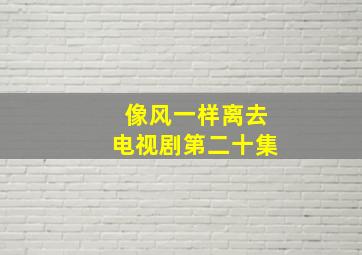 像风一样离去
电视剧第二十集